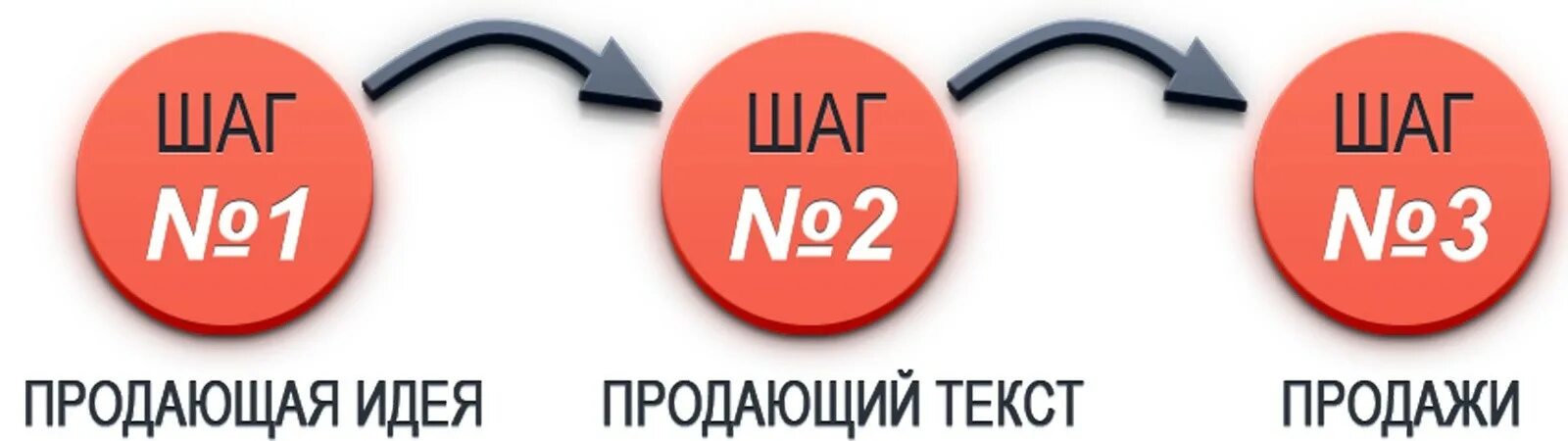 ШАГ
№1

ПРОДАЮЩАЯ ИДЕЯ

ШАГ
№2

ПРОДАЮЩИЙ ТЕКСТ

ШАГ
№3

ПРОДАЖИ